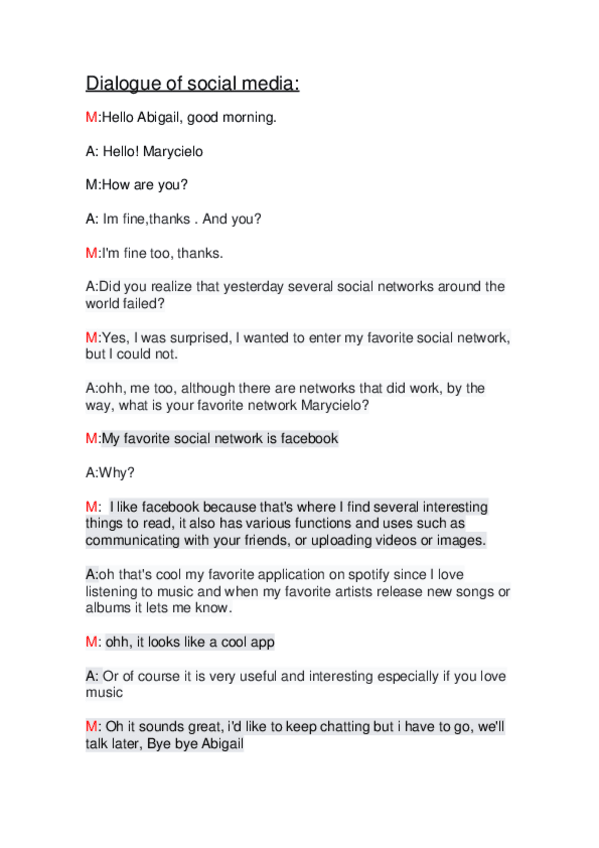 Dialogue of social media:

M:Hello Abigail, good morning.

A: Hello! Marycielo

M:How are you?

A: Im fine,thanks . And you?

M:I'm fine too, thanks.

A:Did you realize that yesterday several social networks around the world failed?

M:Yes, I was surprised, I wanted to enter my favorite social network, but I could not.

A:ohh, me too, although there are networks that did work, by the way, what is your favorite network Marycielo?

M:My favorite social network is facebook

A:Why?

M: I like facebook because that's where I find several interesting things to read, it also has various functions and uses such as communicating with your friends, or uploading videos or images.

A:oh that's cool my favorite application on spotify since I love listening to music and when my favorite artists release new songs or albums it lets me know.

M: ohh, it looks like a cool app

A: Or of course it is very useful and interesting especially if you love music

M: Oh it sounds great, i'd like to keep chatting but i have to go, we'll talk later, Bye bye Abigail